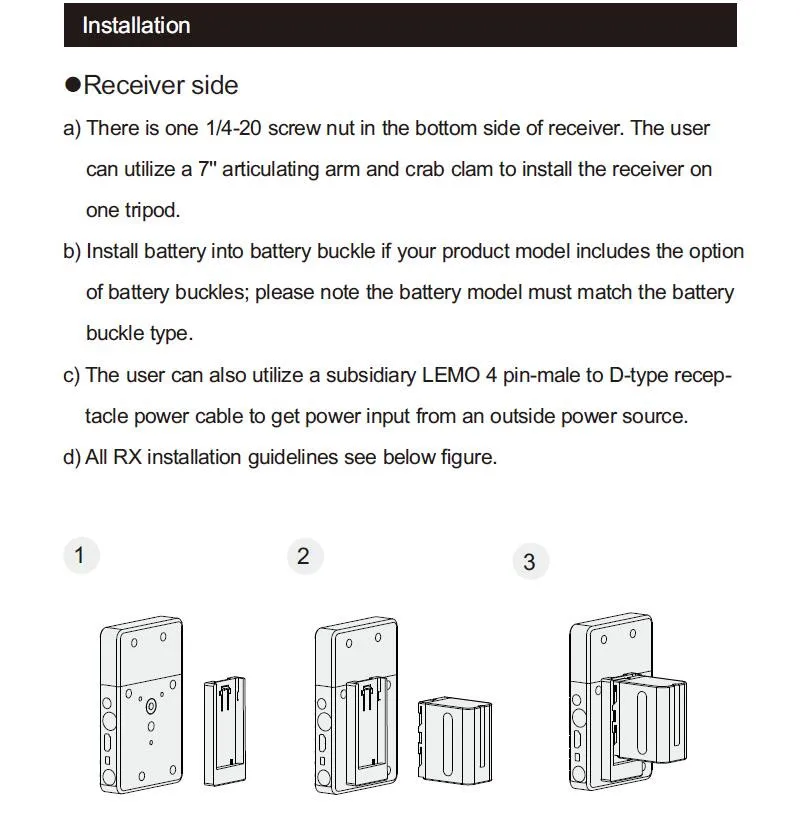 Installation

●Receiver side

a) There is one 1/4-20 screw nut in the bottom side of receiver. The user can utilize a 7" articulating arm and crab clam to install the receiver on one tripod.

b) Install battery into battery buckle if your product model includes the option of battery buckles; please note the battery model must match the battery buckle type.

c) The user can also utilize a subsidiary LEMO 4 pin-male to D-type receptacle power cable to get power input from an outside power source.

d) All RX installation guidelines see below figure.

1

2

3